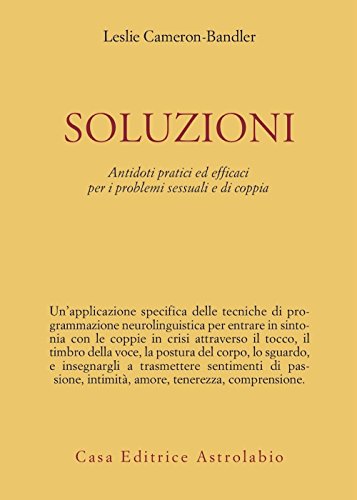 Leslie Cameron-Bandler

SOLUZIONI

Antidoti pratici ed efficaci
per i problemi sessuali e di coppia

Un'applicazione specifica delle tecniche di programmazione neurolinguistica per entrare in sintonia con le coppie in crisi attraverso il tocco, il timbro della voce, la postura del corpo, lo sguardo, e insegnargli a trasmettere sentimenti di passione, intimità, amore, tenerezza, comprensione.

Casa Editrice Astrolabio